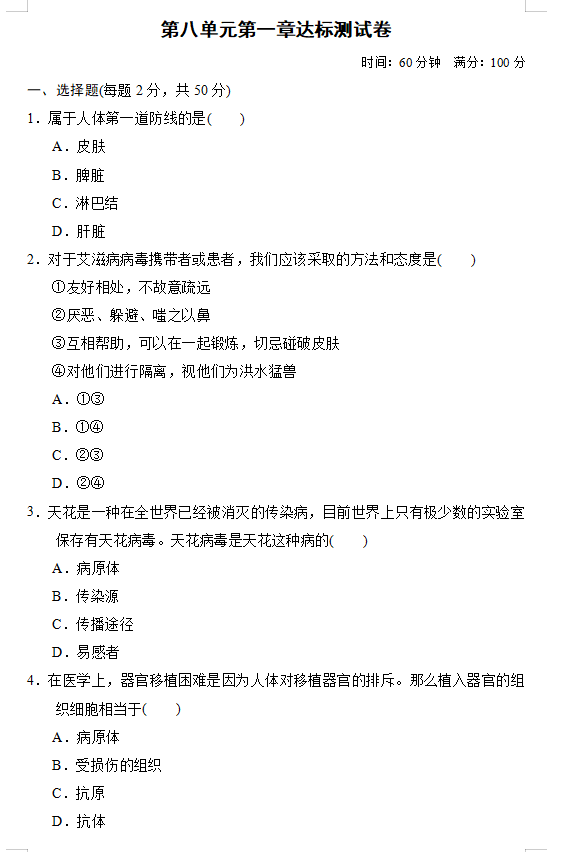 第八单元第一章达标测试卷

时间：60 分钟　满分：100 分

一、选择题(每题 2 分，共 50 分)

1．属于人体第一道防线的是(　　)

A．皮肤

B．脾脏

C．淋巴结

D．肝脏

2．对于艾滋病病毒携带者或患者，我们应该采取的方法和态度是(　　)

①友好相处，不故意疏远

②厌恶、躲避、嗤之以鼻

③互相帮助，可以在一起锻炼，切忌碰破皮肤

④对他们进行隔离，视他们为洪水猛兽

A．①③

B．①④

C．②③

D．②④

3．天花是一种在全世界已经被消灭的传染病，目前世界上只有极少数的实验室保存有天花病毒。天花病毒是天花这种病的(　　)

A．病原体

B．传染源

C．传播途径

D．易感者

4．在医学上，器官移植困难是因为人体对移植器官的排斥。那么植入器官的组织细胞相当于(　　)

A．病原体

B．受损伤的组织

C．抗原

D．抗体